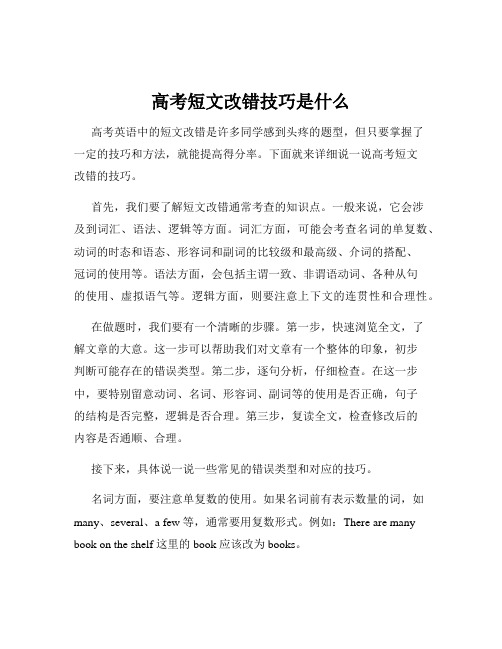 高考短文改错技巧是什么

高考英语中的短文改错是许多同学感到头疼的题型，但只要掌握了一定的技巧和方法，就能提高得分率。下面就来详细说一说高考短文改错的技巧。

首先，我们要了解短文改错通常考查的知识点。一般来说，它会涉及到词汇、语法、逻辑等方面。词汇方面，可能会考查名词的单复数、动词的时态和语态、形容词和副词的比较级和最高级、介词的搭配、冠词的使用等。语法方面，会包括主谓一致、非谓语动词、各种从句的使用、虚拟语气等。逻辑方面，则要注意上下文的连贯性和合理性。

在做题时，我们要有一个清晰的步骤。第一步，快速浏览全文，了解文章的大意。这一步可以帮助我们对文章有一个整体的印象，初步判断可能存在的错误类型。第二步，逐句分析，仔细检查。在这一步中，要特别留意动词、名词、形容词、副词等的使用是否正确，句子的结构是否完整，逻辑是否合理。第三步，复读全文，检查修改后的内容是否通顺、合理。

接下来，具体说一说一些常见的错误类型和对应的技巧。

名词方面，要注意单复数的使用。如果名词前有表示数量的词，如 many、several、a few 等，通常要用复数形式。例如：There are many book on the shelf 这里的 book 应该改为 books。